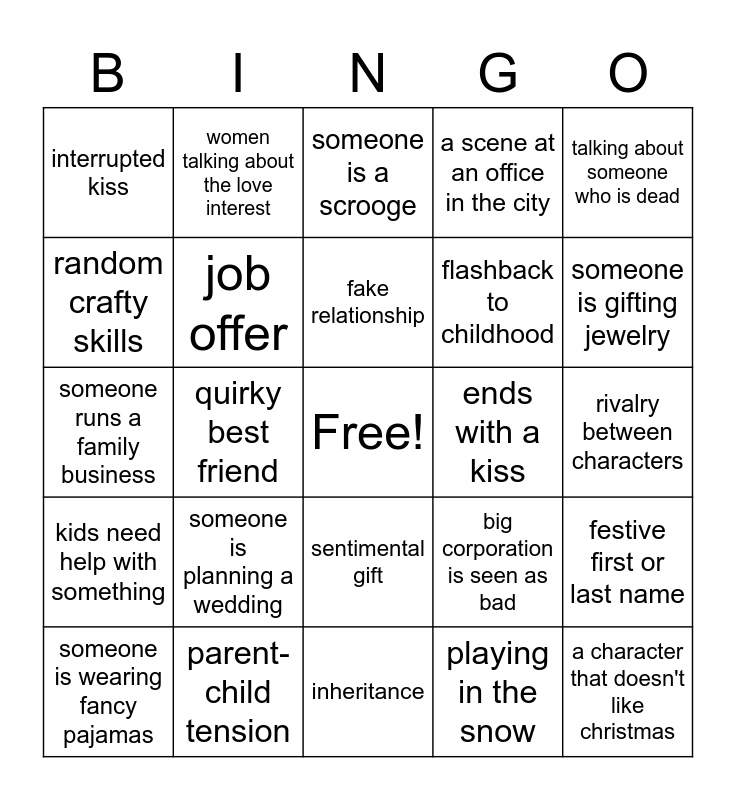 | B | I | N | G | O |
|---|---|---|---|---|
| interrupted kiss | women talking about the love interest | someone is a scrooge | a scene at an office in the city | talking about someone who is dead |
| random crafty skills | job offer | fake relationship | flashback to childhood | someone is gifting jewelry |
| someone runs a family business | quirky best friend | Free! | ends with a kiss | rivalry between characters |
| kids need help with something | someone is planning a wedding | sentimental gift | big corporation is seen as bad | festive first or last name |
| someone is wearing fancy pajamas | parent-child tension | inheritance | playing in the snow | a character that doesn't like christmas |